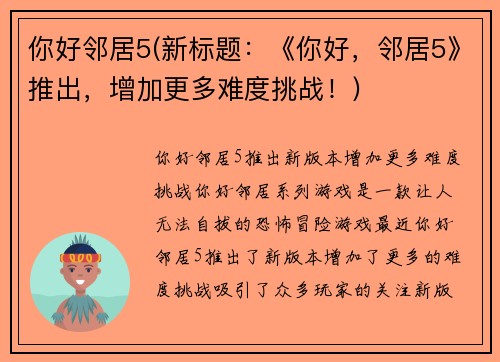 你好邻居5(新标题：《你好，邻居5》推出，增加更多难度挑战！)

你好邻居5推出新版本增加更多难度挑战你好邻居系列游戏是一款让人无法自拔的恐怖冒险游戏最近你好邻居5推出了新版本增加了更多的难度挑战吸引了众多玩家的关注新版